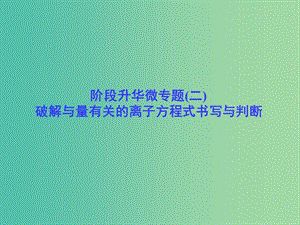 阶段升华微专题(二)
破解与量有关的离子方程式书写与判断